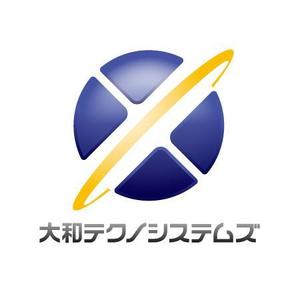 大和テクノシステムズ